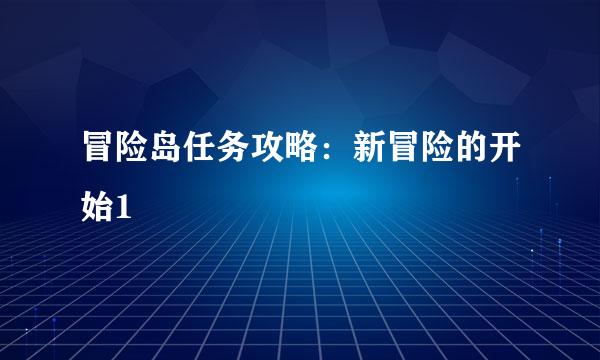 冒险岛任务攻略：新冒险的开始1